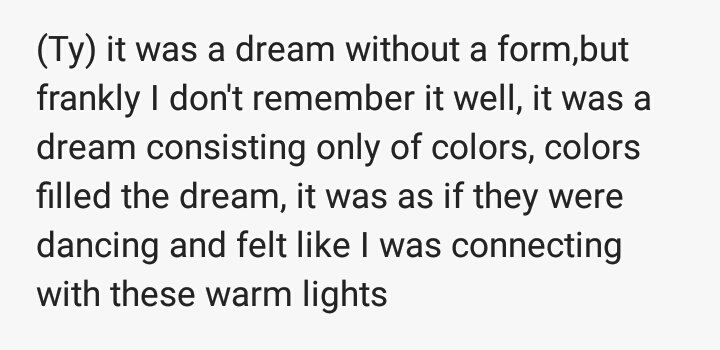 (Ty) it was a dream without a form,but frankly I don't remember it well, it was a dream consisting only of colors, colors filled the dream, it was as if they were dancing and felt like I was connecting with these warm lights